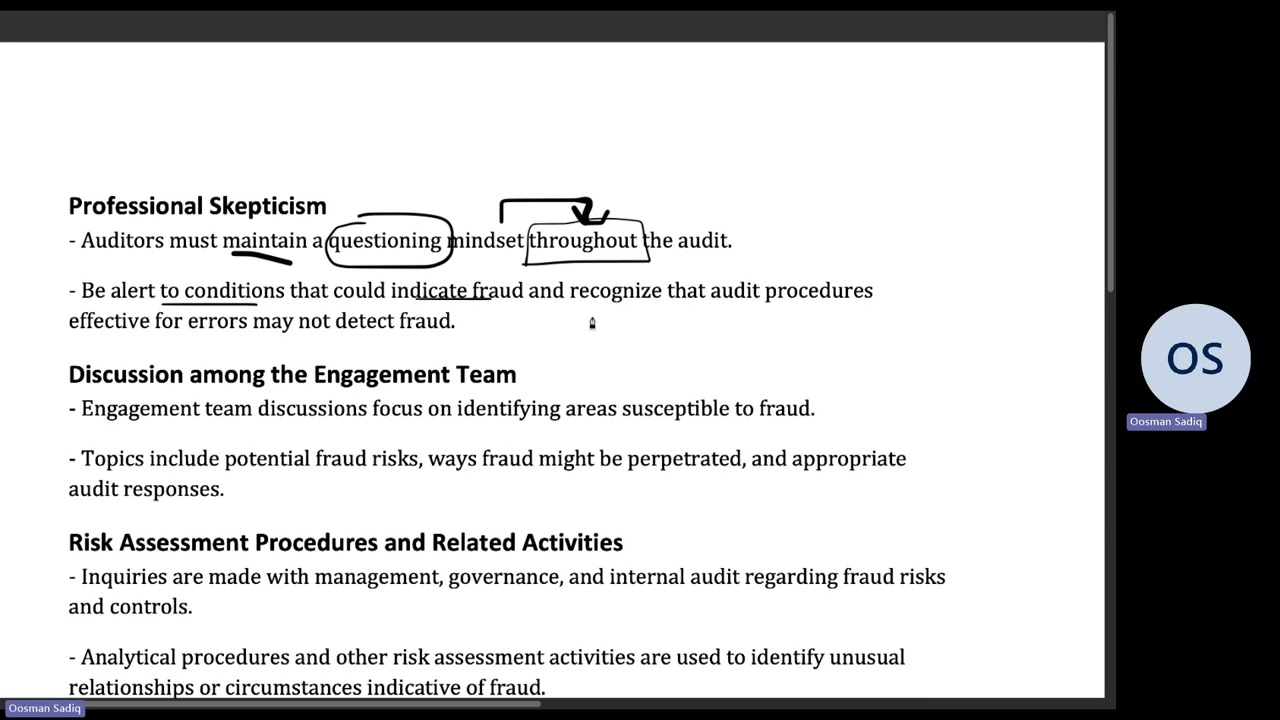 Professional Skepticism
- Auditors must maintain a questioning mindset throughout the audit.

- Be alert to conditions that could indicate fraud and recognize that audit procedures effective for errors may not detect fraud.

Discussion among the Engagement Team
- Engagement team discussions focus on identifying areas susceptible to fraud.

- Topics include potential fraud risks, ways fraud might be perpetrated, and appropriate audit responses.

Risk Assessment Procedures and Related Activities
- Inquiries are made with management, governance, and internal audit regarding fraud risks and controls.

- Analytical procedures and other risk assessment activities are used to identify unusual relationships or circumstances indicative of fraud.

OS
Oosman Sadiq

Oosman Sadiq